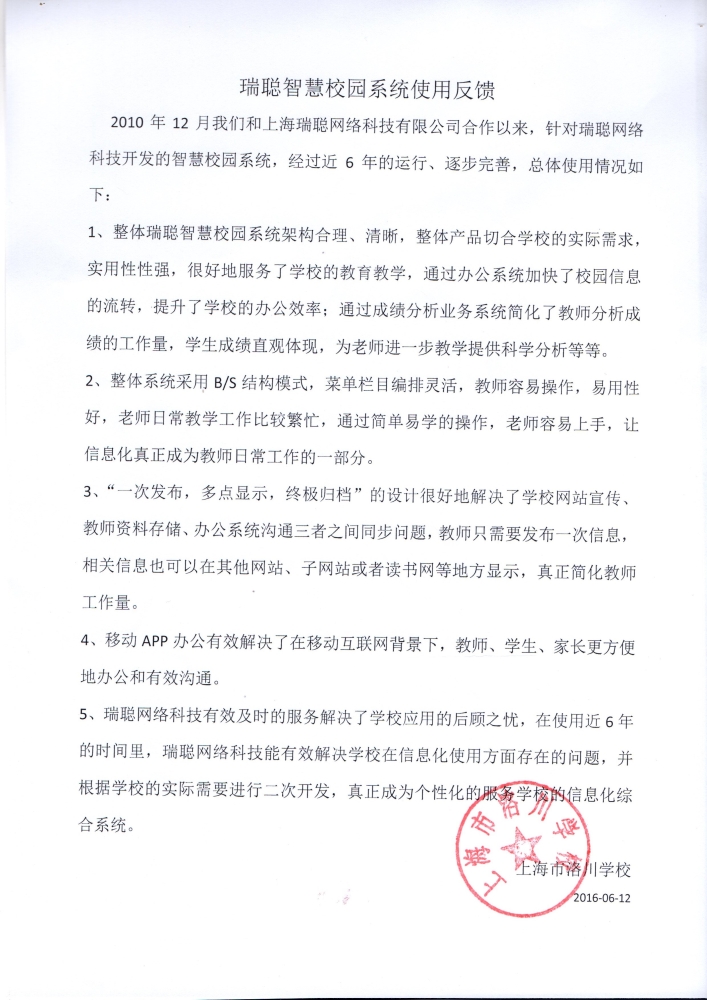 瑞聪智慧校园系统使用反馈

2010 年 12 月我们和上海瑞聪网络科技有限公司合作以来，针对瑞聪网络科技开发的智慧校园系统，经过近 6 年的运行、逐步完善，总体使用情况如下：

1、整体瑞聪智慧校园系统架构合理、清晰，整体产品切合学校的实际需求，实用性性强，很好地服务了学校的教育教学，通过办公系统加快了校园信息的流转，提升了学校的办公效率；通过成绩分析业务系统简化了教师分析成绩的工作量，学生成绩直观体现，为老师进一步教学提供科学分析等等。

2、整体系统采用 B/S 结构模式，菜单栏目编排灵活，教师容易操作，易用性好，老师日常教学工作比较繁忙，通过简单易学的操作，老师容易上手，让信息化真正成为教师日常工作的一部分。

3、“一次发布，多点显示，终极归档”的设计很好地解决了学校网站宣传、教师资料存储、办公系统沟通三者之间同步问题，教师只需要发布一次信息，相关信息也可以在其他网站、子网站或者读书网等地方显示，真正简化教师工作量。

4、移动 APP 办公有效解决了在移动互联网背景下，教师、学生、家长更方便地办公和有效沟通。

5、瑞聪网络科技有效及时的服务解决了学校应用的后顾之忧，在使用近 6 年的时间里，瑞聪网络科技能有效解决学校在信息化使用方面存在的问题，并根据学校的实际需要进行二次开发，真正成为个性化的服务学校的信息化综合系统。

上海市洛川学校

上海市洛川学校
2016-06-12